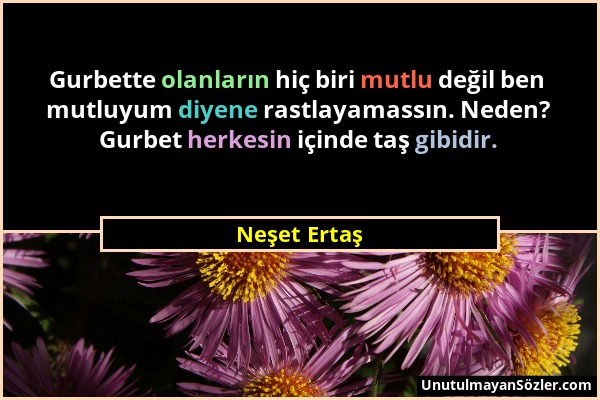 Gurbette olanların hiç biri mutlu değil ben mutluyum diyene rastlayamassın. Neden? Gurbet herkesin içinde taş gibidir.

Neşet Ertaş

UnutulmayanSözler.com